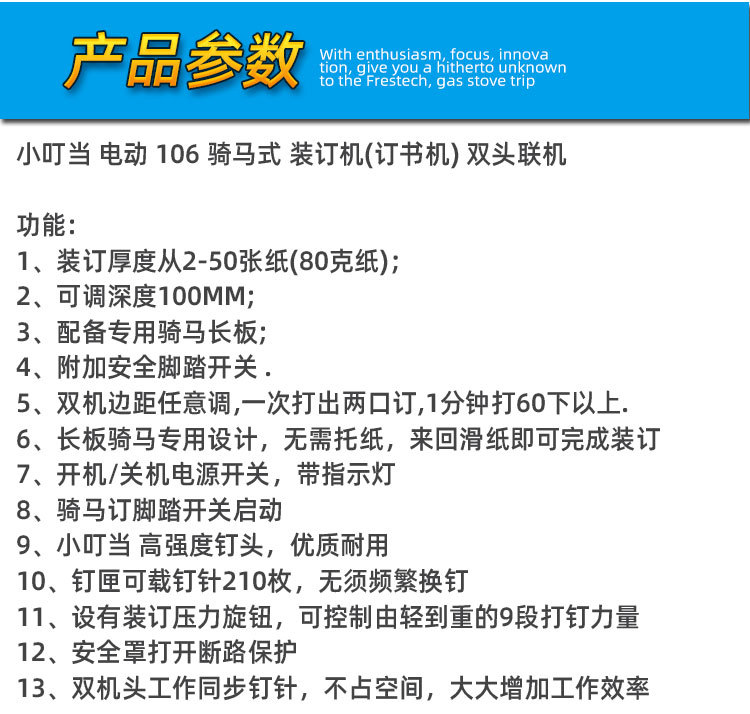 产品参数

With enthusiasm, focus, innova
tion, give you a hitherto unknown
to the Frestech, gas stove trip

小叮当 电动 106 骑马式 装订机(订书机) 双头联机

功能:
1、装订厚度从2-50张纸(80克纸);
2、可调深度100MM;
3、配备专用骑马长板;
4、附加安全脚踏开关 .
5、双机边距任意调,一次打出两口订,1分钟打60下以上.
6、长板骑马专用设计，无需托纸，来回滑纸即可完成装订
7、开机/关机电源开关，带指示灯
8、骑马订脚踏开关启动
9、小叮当 高强度钉头，优质耐用
10、钉匣可载钉针210枚，无须频繁换钉
11、设有装订压力旋钮，可控制由轻到重的9段打钉力量
12、安全罩打开断路保护
13、双机头工作同步钉针，不占空间，大大增加工作效率